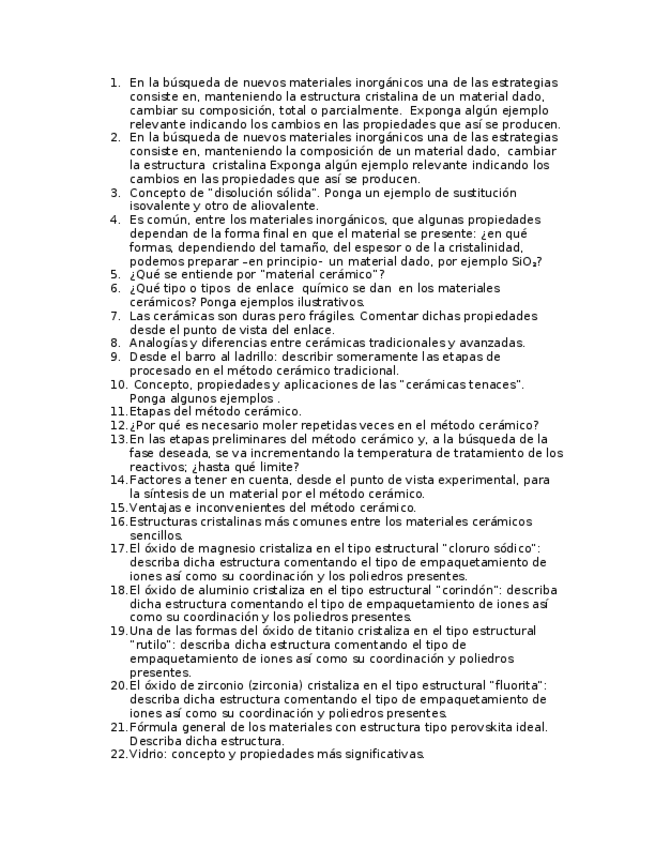 1. En la búsqueda de nuevos materiales inorgánicos una de las estrategias consiste en, manteniendo la estructura cristalina de un material dado, cambiar su composición, total o parcialmente. Exponga algún ejemplo relevante indicando los cambios en las propiedades que así se producen.
2. En la búsqueda de nuevos materiales inorgánicos una de las estrategias consiste en, manteniendo la composición de un material dado, cambiar la estructura cristalina Exponga algún ejemplo relevante indicando los cambios en las propiedades que así se producen.
3. Concepto de "disolución sólida". Ponga un ejemplo de sustitución isovalente y otro de aliovalente.
4. Es común, entre los materiales inorgánicos, que algunas propiedades dependan de la forma final en que el material se presente: ¿en qué formas, dependiendo del tamaño, del espesor o de la cristalinidad, podemos preparar –en principio- un material dado, por ejemplo $SiO_2$?
5. ¿Qué se entiende por "material cerámico"?
6. ¿Qué tipo o tipos de enlace químico se dan en los materiales cerámicos? Ponga ejemplos ilustrativos.
7. Las cerámicas son duras pero frágiles. Comentar dichas propiedades desde el punto de vista del enlace.
8. Analogías y diferencias entre cerámicas tradicionales y avanzadas.
9. Desde el barro al ladrillo: describir someramente las etapas de procesado en el método cerámico tradicional.
10. Concepto, propiedades y aplicaciones de las "cerámicas tenaces". Ponga algunos ejemplos .
11. Etapas del método cerámico.
12. ¿Por qué es necesario moler repetidas veces en el método cerámico?
13. En las etapas preliminares del método cerámico y, a la búsqueda de la fase deseada, se va incrementando la temperatura de tratamiento de los reactivos; ¿hasta qué límite?
14. Factores a tener en cuenta, desde el punto de vista experimental, para la síntesis de un material por el método cerámico.
15. Ventajas e inconvenientes del método cerámico.
16. Estructuras cristalinas más comunes entre los materiales cerámicos sencillos.
17. El óxido de magnesio cristaliza en el tipo estructural "cloruro sódico": describa dicha estructura comentando el tipo de empaquetamiento de iones así como su coordinación y los poliedros presentes.
18. El óxido de aluminio cristaliza en el tipo estructural "corindón": describa dicha estructura comentando el tipo de empaquetamiento de iones así como su coordinación y los poliedros presentes.
19. Una de las formas del óxido de titanio cristaliza en el tipo estructural "rutilo": describa dicha estructura comentando el tipo de empaquetamiento de iones así como su coordinación y poliedros presentes.
20. El óxido de zirconio (zirconia) cristaliza en el tipo estructural "fluorita": describa dicha estructura comentando el tipo de empaquetamiento de iones así como su coordinación y poliedros presentes.
21. Fórmula general de los materiales con estructura tipo perovskita ideal. Describa dicha estructura.
22. Vidrio: concepto y propiedades más significativas.